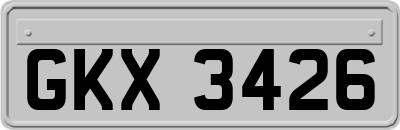 GKX 3426